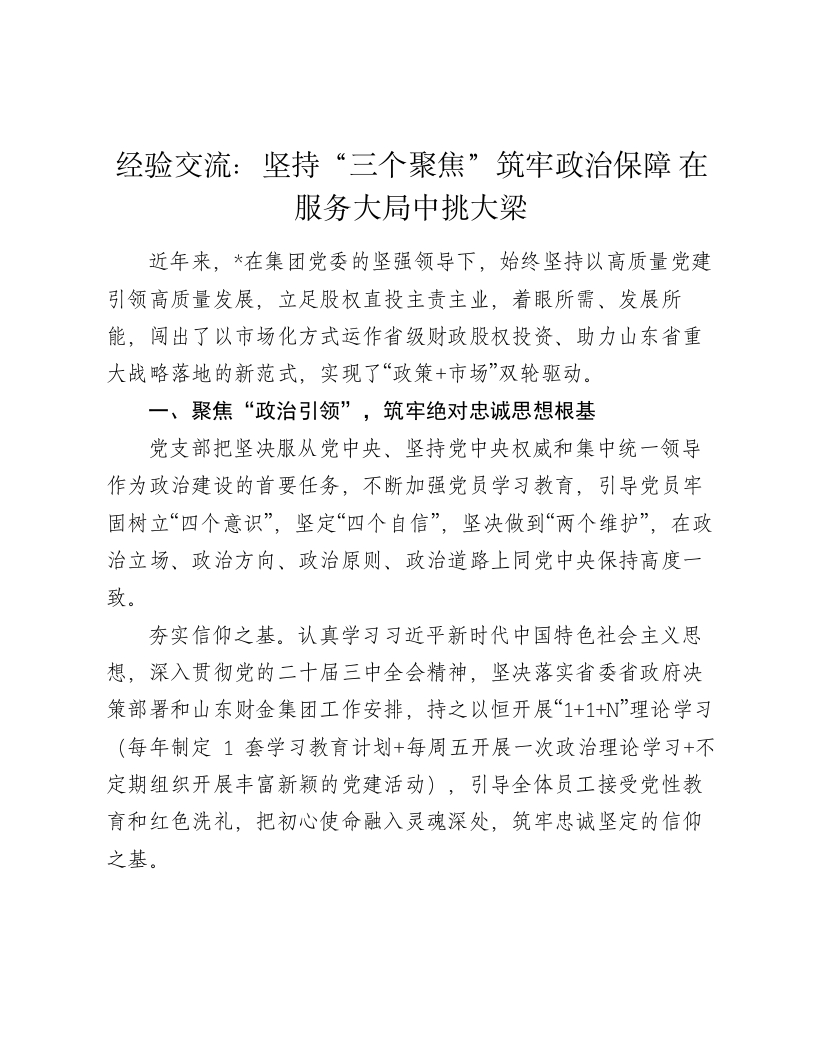 经验交流：坚持“三个聚焦”筑牢政治保障 在服务大局中挑大梁

近年来，*在集团党委的坚强领导下，始终坚持以高质量党建引领高质量发展，立足股权直投主责主业，着眼所需、发展所能，闯出了以市场化方式运作省级财政股权投资、助力山东省重大战略落地的新范式，实现了“政策+市场”双轮驱动。

一、聚焦“政治引领”，筑牢绝对忠诚思想根基

党支部把坚决服从党中央、坚持党中央权威和集中统一领导作为政治建设的首要任务，不断加强党员学习教育，引导党员牢固树立“四个意识”，坚定“四个自信”，坚决做到“两个维护”，在政治立场、政治方向、政治原则、政治道路上同党中央保持高度一致。

夯实信仰之基。认真学习习近平新时代中国特色社会主义思想，深入贯彻党的二十届三中全会精神，坚决落实省委省政府决策部署和山东财金集团工作安排，持之以恒开展“1+1+N”理论学习（每年制定 1 套学习教育计划+每周五开展一次政治理论学习+不定期组织开展丰富新颖的党建活动），引导全体员工接受党性教育和红色洗礼，把初心使命融入灵魂深处，筑牢忠诚坚定的信仰之基。